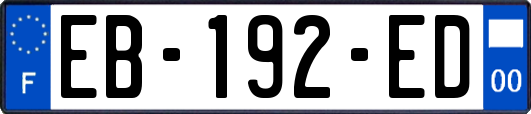 F
EB-192-ED
00